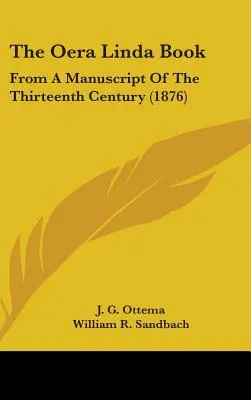 The Oera Linda Book

From A Manuscript Of The Thirteenth Century (1876)

J. G. Ottema
William R. Sandbach